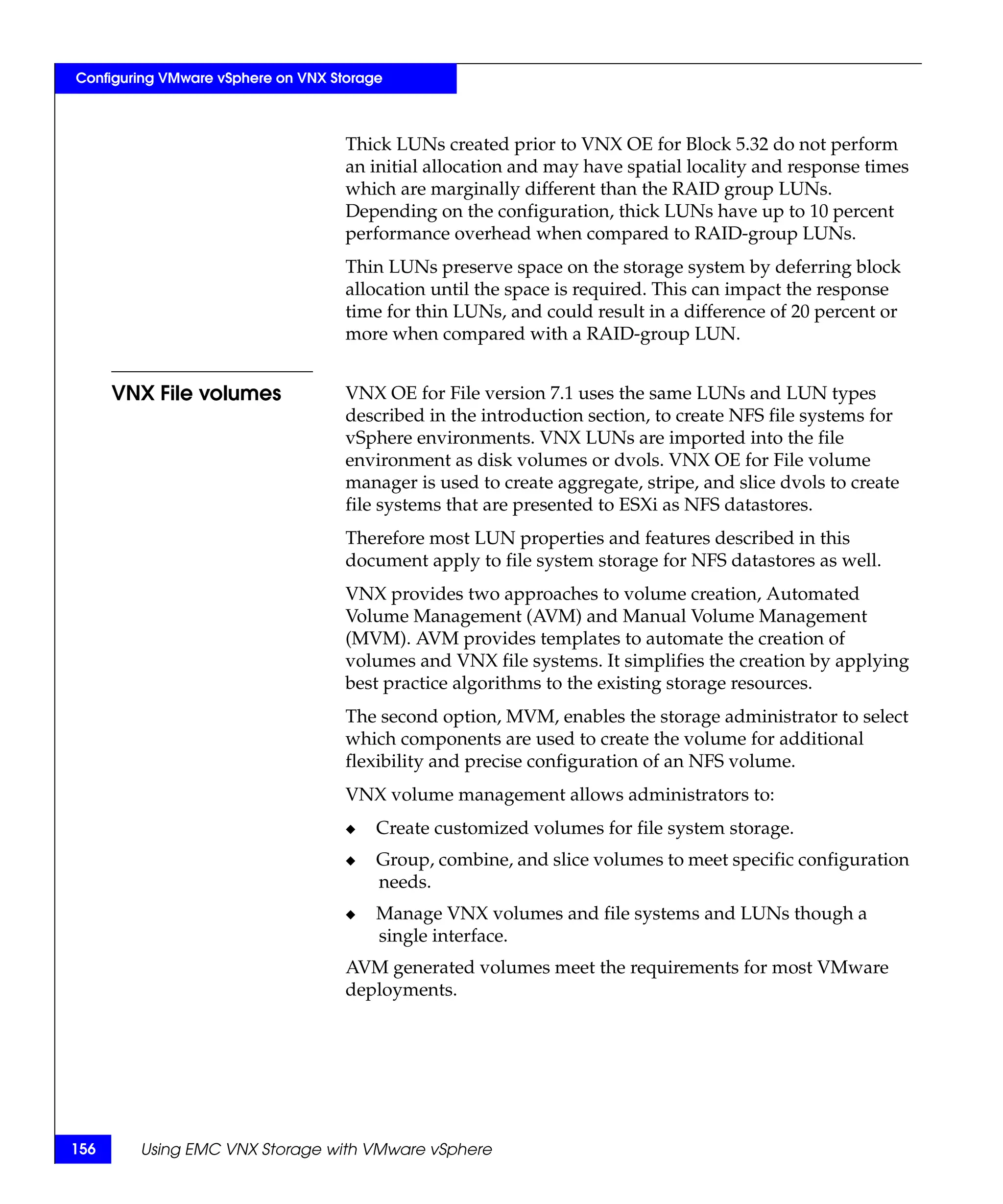 Configuring VMware vSphere on VNX Storage

Thick LUNs created prior to VNX OE for Block 5.32 do not perform an initial allocation and may have spatial locality and response times which are marginally different than the RAID group LUNs. Depending on the configuration, thick LUNs have up to 10 percent performance overhead when compared to RAID-group LUNs.

Thin LUNs preserve space on the storage system by deferring block allocation until the space is required. This can impact the response time for thin LUNs, and could result in a difference of 20 percent or more when compared with a RAID-group LUN.

VNX File volumes

VNX OE for File version 7.1 uses the same LUNs and LUN types described in the introduction section, to create NFS file systems for vSphere environments. VNX LUNs are imported into the file environment as disk volumes or dvols. VNX OE for File volume manager is used to create aggregate, stripe, and slice dvols to create file systems that are presented to ESXi as NFS datastores.

Therefore most LUN properties and features described in this document apply to file system storage for NFS datastores as well.

VNX provides two approaches to volume creation, Automated Volume Management (AVM) and Manual Volume Management (MVM). AVM provides templates to automate the creation of volumes and VNX file systems. It simplifies the creation by applying best practice algorithms to the existing storage resources.

The second option, MVM, enables the storage administrator to select which components are used to create the volume for additional flexibility and precise configuration of an NFS volume.

VNX volume management allows administrators to:

◆ Create customized volumes for file system storage.

◆ Group, combine, and slice volumes to meet specific configuration needs.

◆ Manage VNX volumes and file systems and LUNs though a single interface.

AVM generated volumes meet the requirements for most VMware deployments.

156 Using EMC VNX Storage with VMware vSphere